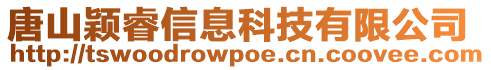 唐山颖睿信息科技有限公司
http://tswoodrowpoe.cn.coovee.com